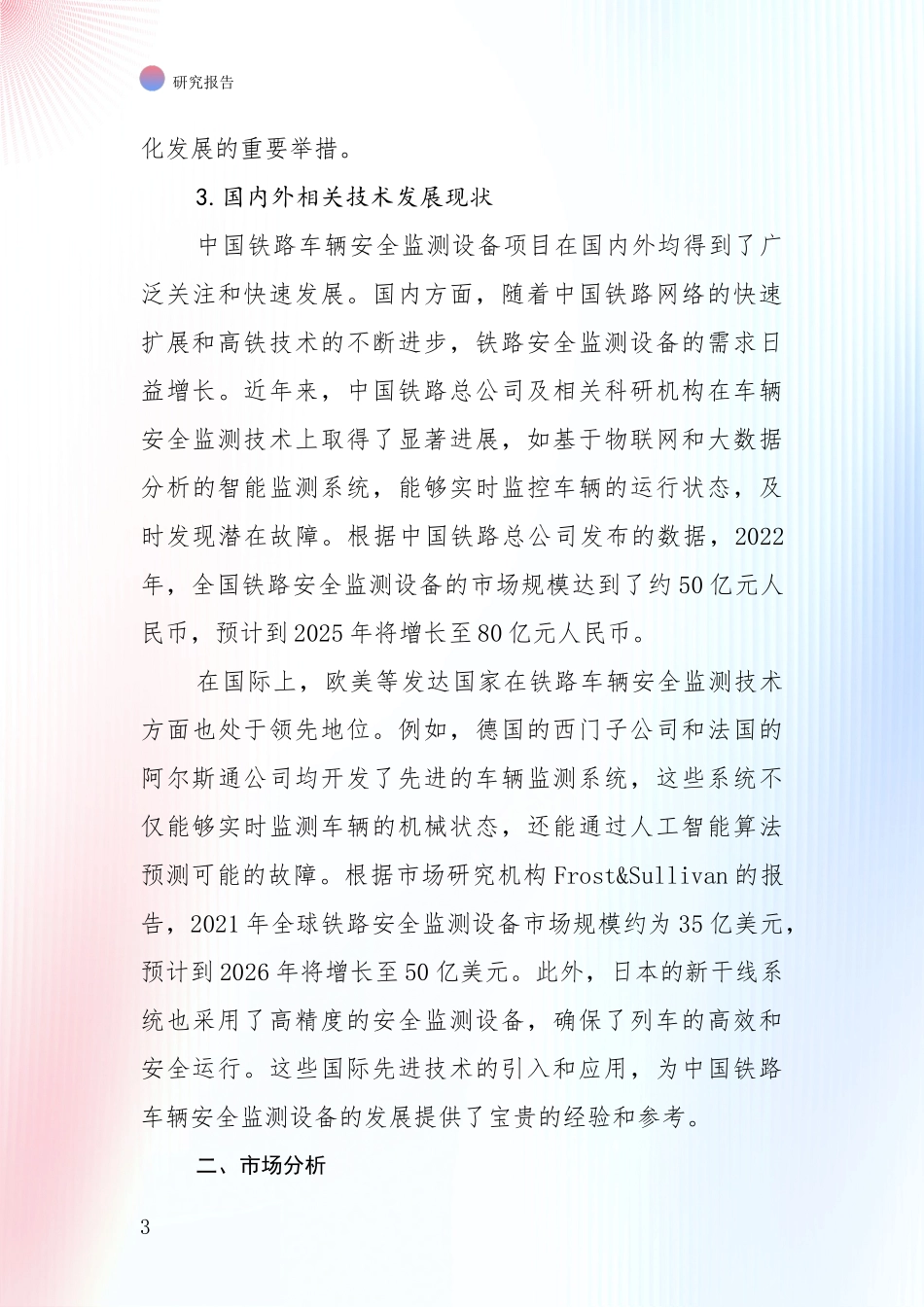 研究报告

化发展的重要举措。

3.国内外相关技术发展现状

中国铁路车辆安全监测设备项目在国内外均得到了广泛关注和快速发展。国内方面，随着中国铁路网络的快速扩展和高铁技术的不断进步，铁路安全监测设备的需求日益增长。近年来，中国铁路总公司及相关科研机构在车辆安全监测技术上取得了显著进展，如基于物联网和大数据分析的智能监测系统，能够实时监控车辆的运行状态，及时发现潜在故障。根据中国铁路总公司发布的数据，2022年，全国铁路安全监测设备的市场规模达到了约50亿元人民币，预计到2025年将增长至80亿元人民币。

在国际上，欧美等发达国家在铁路车辆安全监测技术方面也处于领先地位。例如，德国的西门子公司和法国的阿尔斯通公司均开发了先进的车辆监测系统，这些系统不仅能够实时监测车辆的机械状态，还能通过人工智能算法预测可能的故障。根据市场研究机构Frost&Sullivan的报告，2021年全球铁路安全监测设备市场规模约为35亿美元，预计到2026年将增长至50亿美元。此外，日本的新干线系统也采用了高精度的安全监测设备，确保了列车的高效和安全运行。这些国际先进技术的引入和应用，为中国铁路车辆安全监测设备的发展提供了宝贵的经验和参考。

二、市场分析

3